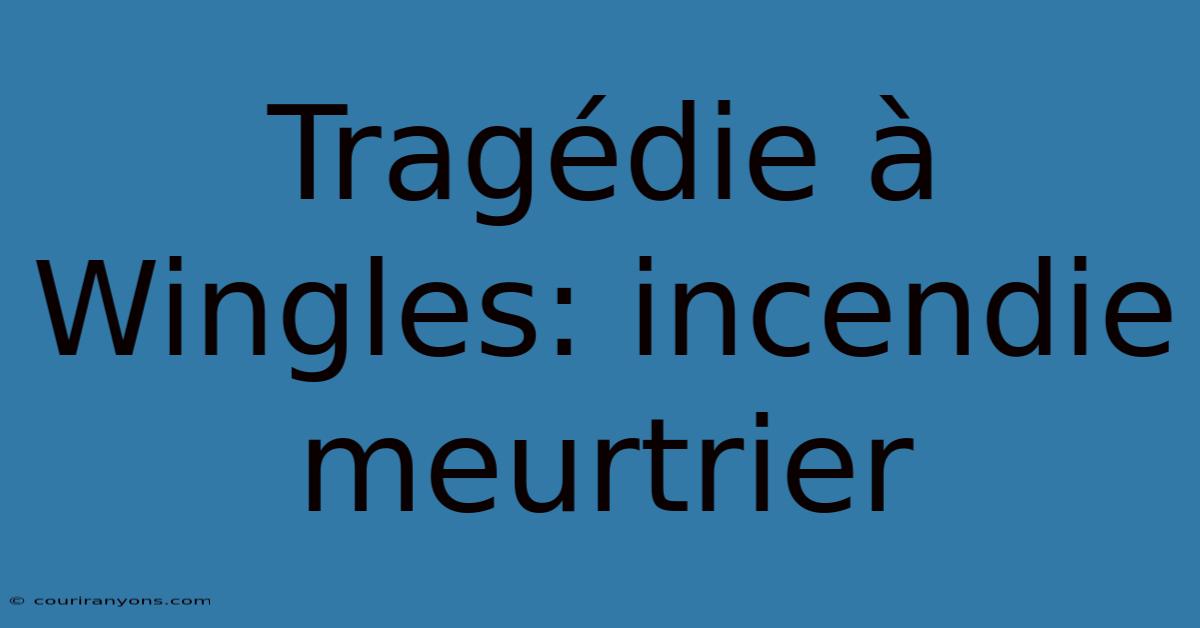 Tragédie à Wingles: incendie meurtrier

© couriranyons.com